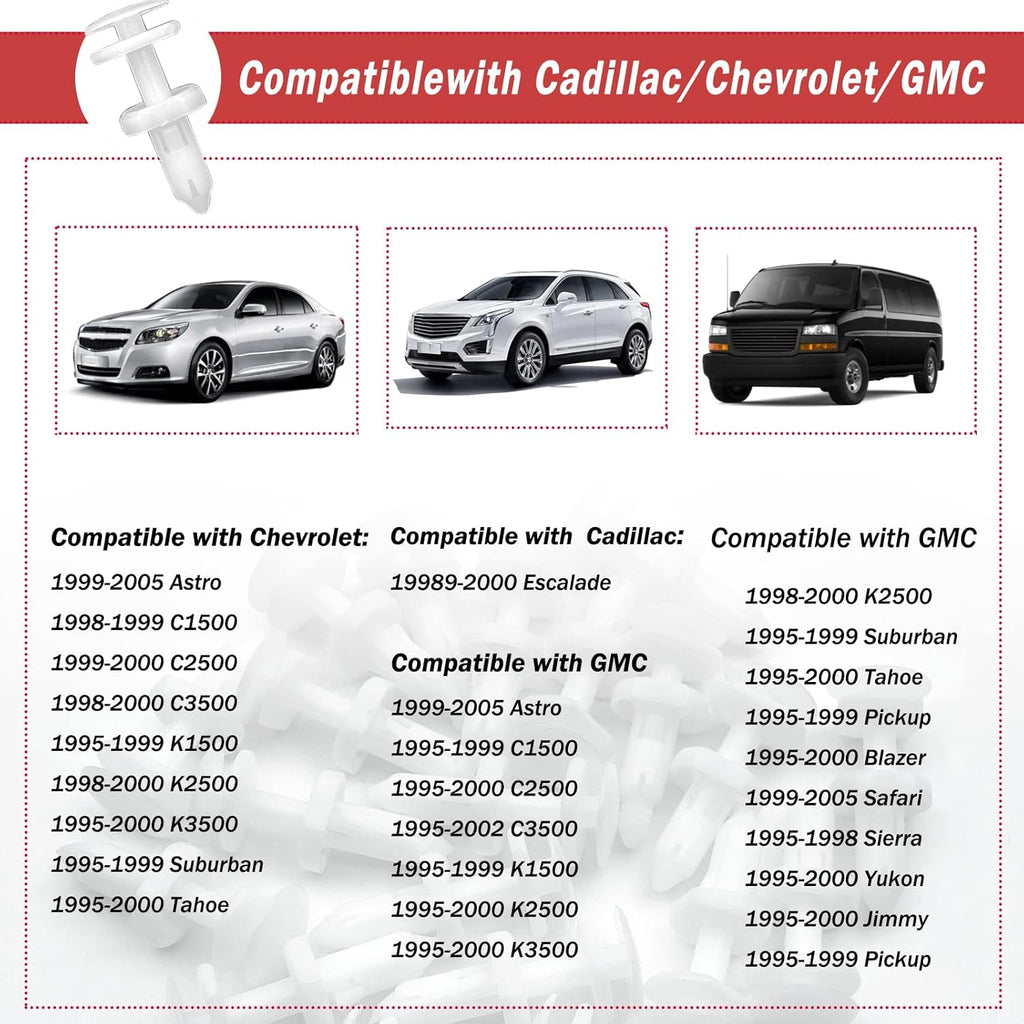 Compatiblewith Cadillac/Chevrolet/GMC

Compatible with Chevrolet:

1999-2005 Astro

1998-1999 C1500

1999-2000 C2500

1998-2000 C3500

1995-1999 K1500

1998-2000 K2500

1995-2000 K3500

1995-1999 Suburban

1995-2000 Tahoe

Compatible with Cadillac:

19989-2000 Escalade

Compatible with GMC

1999-2005 Astro

1995-1999 C1500

1995-2000 C2500

1995-2002 C3500

1995-1999 K1500

1995-2000 K2500

1995-2000 K3500

Compatible with GMC

1998-2000 K2500

1995-1999 Suburban

1995-2000 Tahoe

1995-1999 Pickup

1995-2000 Blazer

1999-2005 Safari

1995-1998 Sierra

1995-2000 Yukon

1995-2000 Jimmy

1995-1999 Pickup